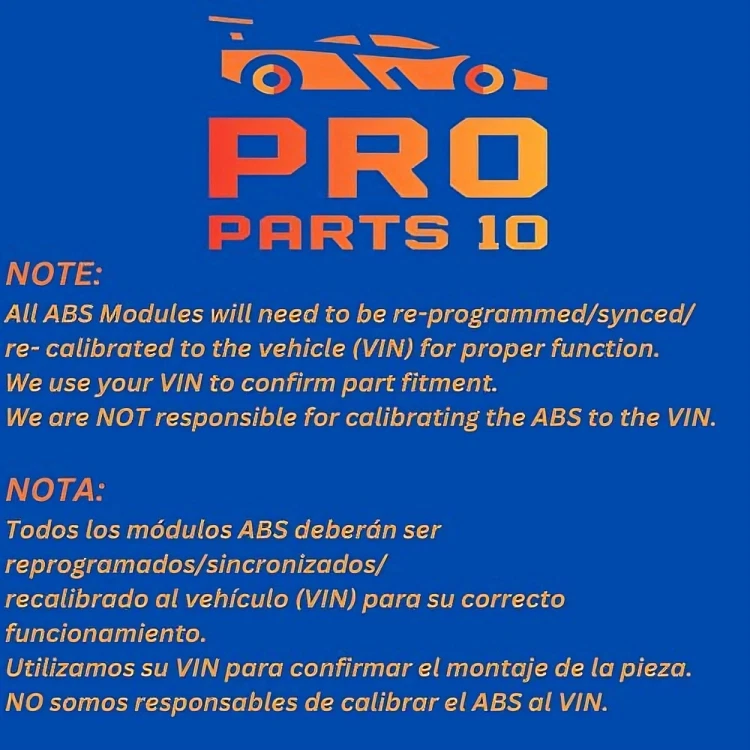 PRO
PARTS 10

NOTE:
All ABS Modules will need to be re-programmed/synced/ re- calibrated to the vehicle (VIN) for proper function.
We use your VIN to confirm part fitment.
We are NOT responsible for calibrating the ABS to the VIN.

NOTA:
Todos los módulos ABS deberán ser reprogramados/sincronizados/
recalibrado al vehículo (VIN) para su correcto funcionamiento.
Utilizamos su VIN para confirmar el montaje de la pieza.
NO somos responsables de calibrar el ABS al VIN.